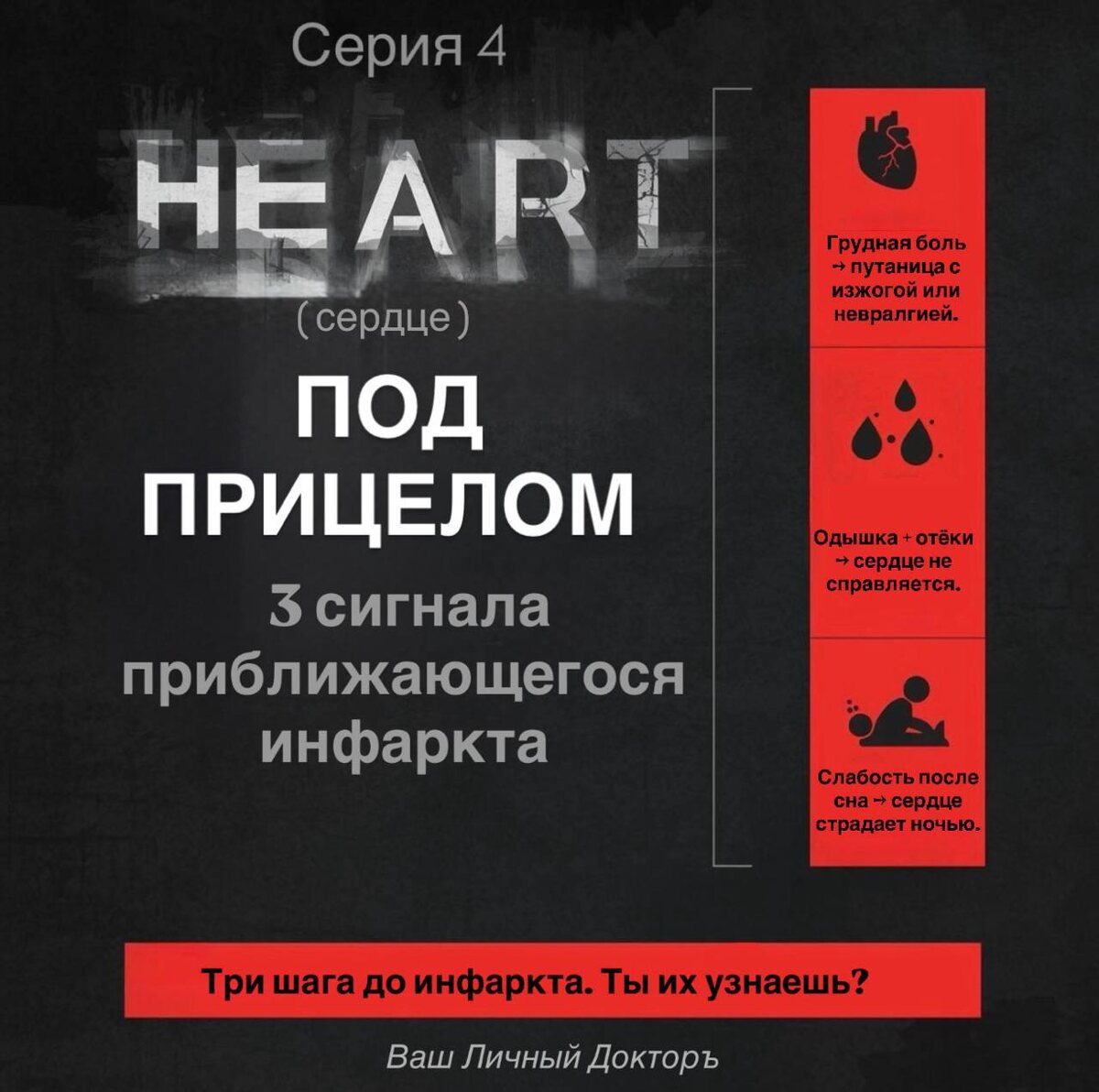 Серия 4

HEART

(сердце)

ПОД ПРИЦЕЛОМ

3 сигнала приближающегося инфаркта

Грудная боль → путаница с изжогой или невралгией.

Одышка + отёки → сердце не справляется.

Слабость после сна → сердце страдает ночью.

Три шага до инфаркта. Ты их узнаешь?

Ваш Личный Докторъ